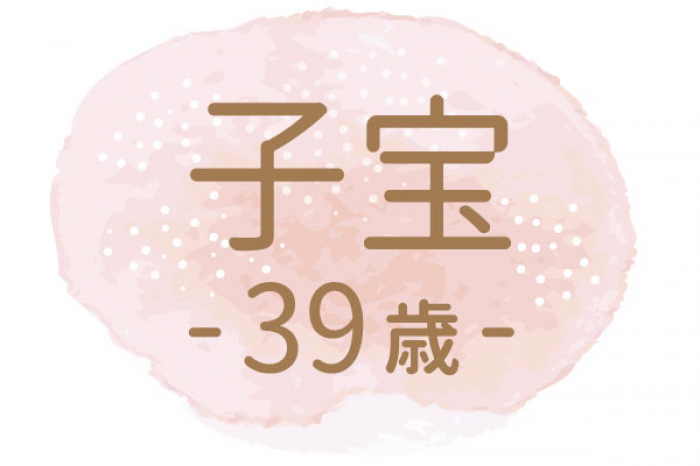 子宝
- 39歳 -